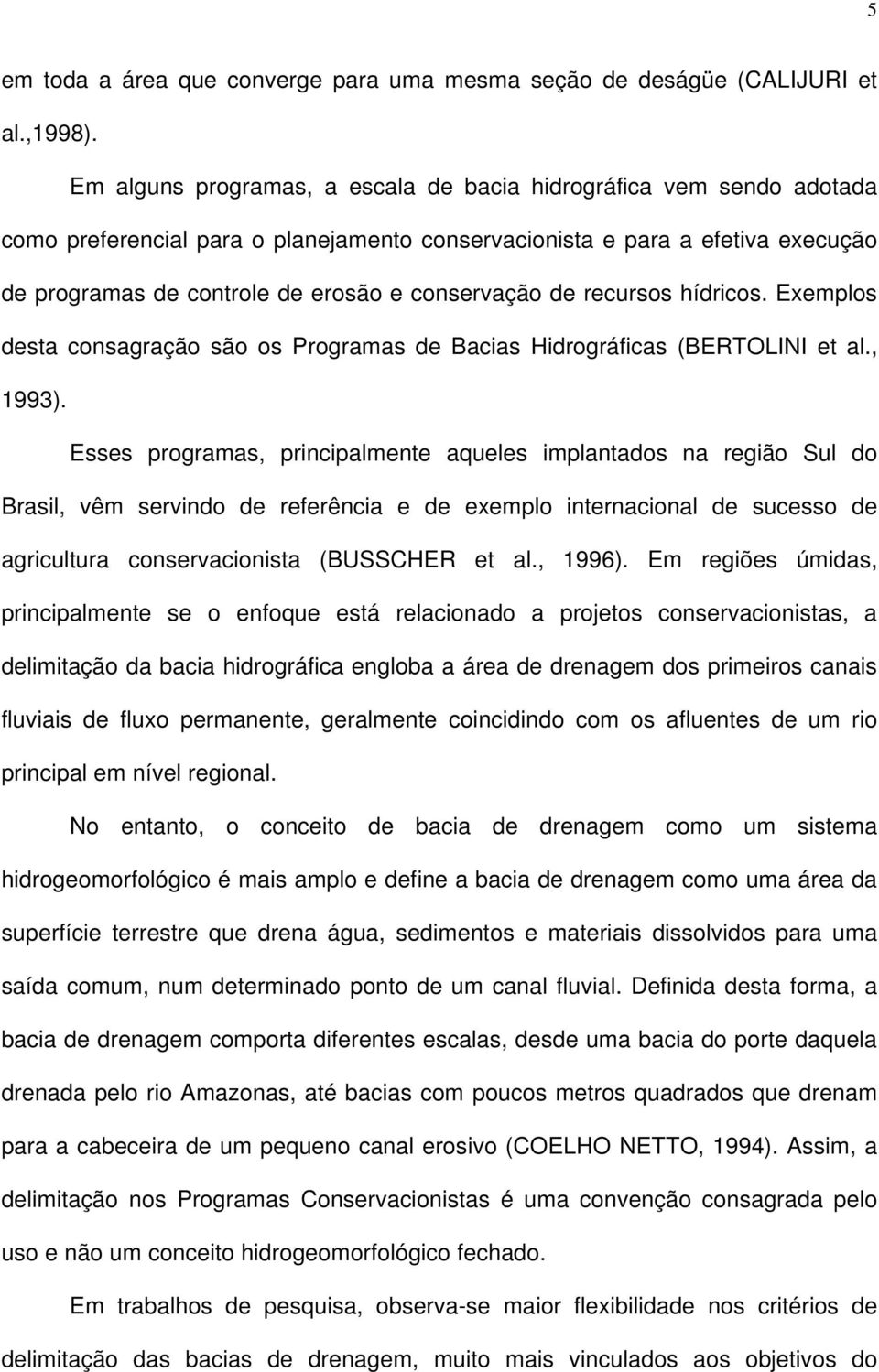 5

em toda a área que converge para uma mesma seção de deságüe (CALIJURI et al.,1998).

Em alguns programas, a escala de bacia hidrográfica vem sendo adotada como preferencial para o planejamento conservacionista e para a efetiva execução de programas de controle de erosão e conservação de recursos hídricos. Exemplos desta consagração são os Programas de Bacias Hidrográficas (BERTOLINI et al., 1993).

Esses programas, principalmente aqueles implantados na região Sul do Brasil, vêm servindo de referência e de exemplo internacional de sucesso de agricultura conservacionista (BUSSCHER et al., 1996). Em regiões úmidas, principalmente se o enfoque está relacionado a projetos conservacionistas, a delimitação da bacia hidrográfica engloba a área de drenagem dos primeiros canais fluviais de fluxo permanente, geralmente coincidindo com os afluentes de um rio principal em nível regional.

No entanto, o conceito de bacia de drenagem como um sistema hidrogeomorfológico é mais amplo e define a bacia de drenagem como uma área da superfície terrestre que drena água, sedimentos e materiais dissolvidos para uma saída comum, num determinado ponto de um canal fluvial. Definida desta forma, a bacia de drenagem comporta diferentes escalas, desde uma bacia do porte daquela drenada pelo rio Amazonas, até bacias com poucos metros quadrados que drenam para a cabeceira de um pequeno canal erosivo (COELHO NETTO, 1994). Assim, a delimitação nos Programas Conservacionistas é uma convenção consagrada pelo uso e não um conceito hidrogeomorfológico fechado.

Em trabalhos de pesquisa, observa-se maior flexibilidade nos critérios de delimitação das bacias de drenagem, muito mais vinculados aos objetivos do